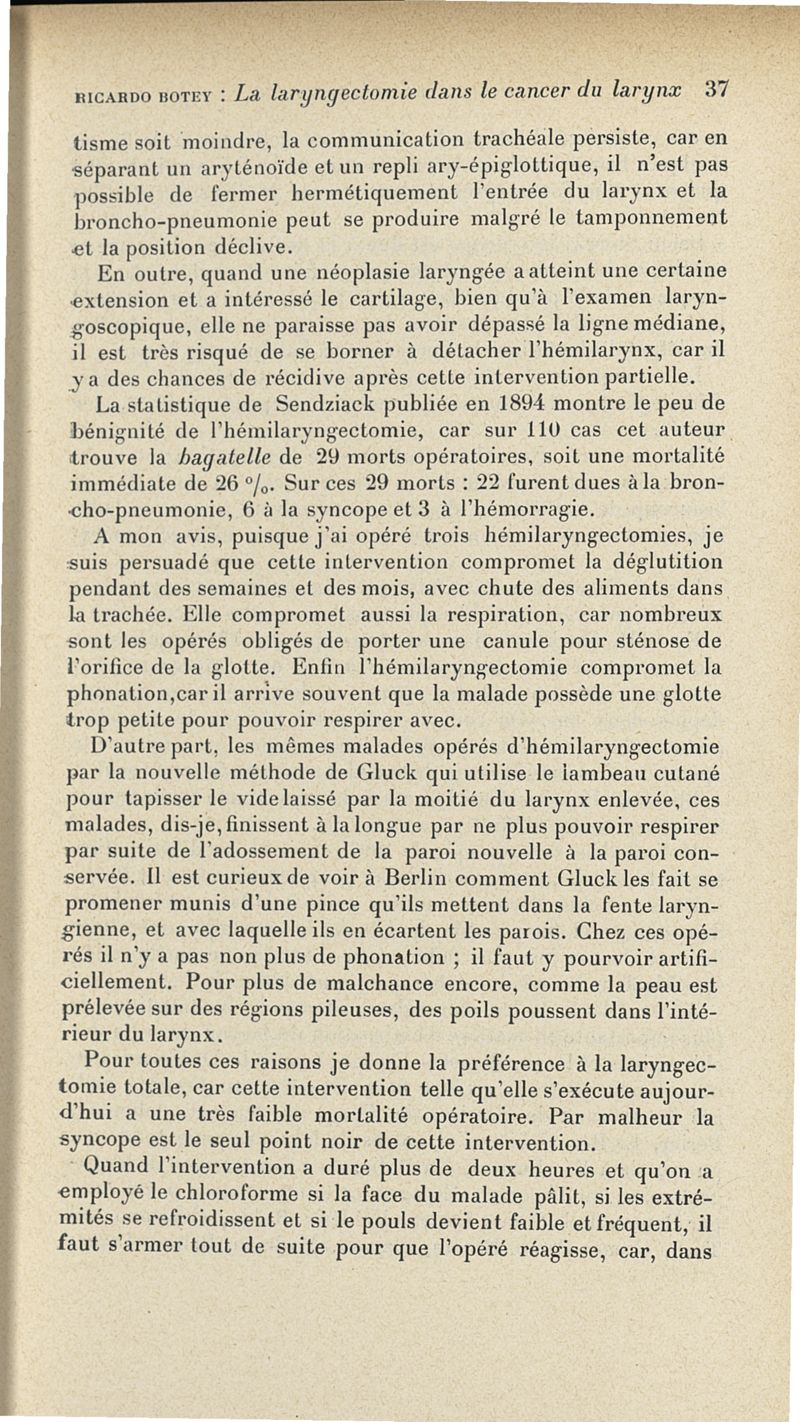 RICARDO BOTEY : La laryngectomie dans le cancer du larynx 37

tisme soit moindre, la communication trachéale persiste, car en séparant un aryténoïde et un repli ary-épiglottique, il n'est pas possible de fermer hermétiquement l'entrée du larynx et la broncho-pneumonie peut se produire malgré le tamponnement et la position déclive.

En outre, quand une néoplasie laryngée a atteint une certaine extension et a intéressé le cartilage, bien qu'à l'examen laryngoscopique, elle ne paraisse pas avoir dépassé la ligne médiane, il est très risqué de se borner à détacher l'hémilarynx, car il y a des chances de récidive après cette intervention partielle.

La statistique de Sendziack publiée en 1894 montre le peu de bénignité de l'hémilaryngectomie, car sur 110 cas cet auteur trouve la bagatelle de 29 morts opératoires, soit une mortalité immédiate de 26 °/₀. Sur ces 29 morts : 22 furent dues à la broncho-pneumonie, 6 à la syncope et 3 à l'hémorragie.

A mon avis, puisque j'ai opéré trois hémilaryngectomies, je suis persuadé que cette intervention compromet la déglutition pendant des semaines et des mois, avec chute des aliments dans la trachée. Elle compromet aussi la respiration, car nombreux sont les opérés obligés de porter une canule pour sténose de l'orifice de la glotte. Enfin l'hémilaryngectomie compromet la phonation,car il arrive souvent que la malade possède une glotte trop petite pour pouvoir respirer avec.

D'autre part, les mêmes malades opérés d'hémilaryngectomie par la nouvelle méthode de Gluck qui utilise le lambeau cutané pour tapisser le vide laissé par la moitié du larynx enlevée, ces malades, dis-je, finissent à la longue par ne plus pouvoir respirer par suite de l'adossement de la paroi nouvelle à la paroi conservée. Il est curieux de voir à Berlin comment Gluck les fait se promener munis d'une pince qu'ils mettent dans la fente laryngienne, et avec laquelle ils en écartent les parois. Chez ces opérés il n'y a pas non plus de phonation ; il faut y pourvoir artificiellement. Pour plus de malchance encore, comme la peau est prélevée sur des régions pileuses, des poils poussent dans l'intérieur du larynx.

Pour toutes ces raisons je donne la préférence à la laryngectomie totale, car cette intervention telle qu'elle s'exécute aujourd'hui a une très faible mortalité opératoire. Par malheur la syncope est le seul point noir de cette intervention.

Quand l'intervention a duré plus de deux heures et qu'on a employé le chloroforme si la face du malade pâlit, si les extrémités se refroidissent et si le pouls devient faible et fréquent, il faut s'armer tout de suite pour que l'opéré réagisse, car, dans